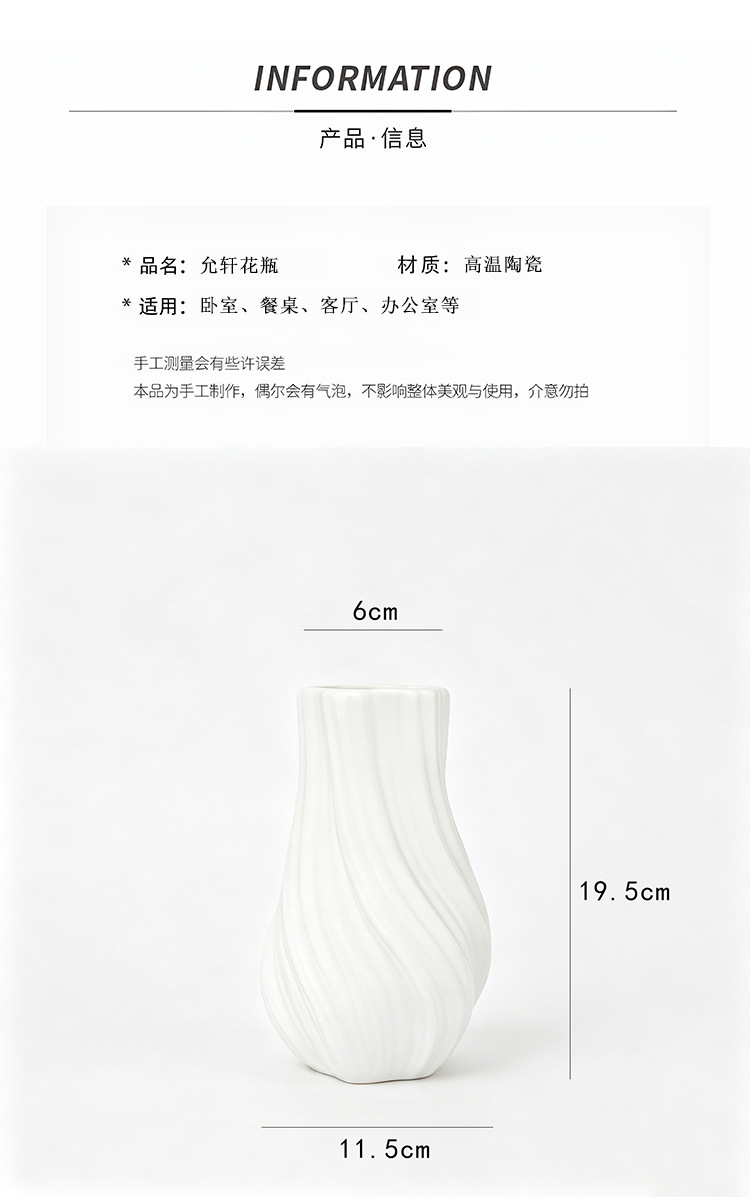 INFORMATION

产品·信息

* 品名：允轩花瓶 材质：高温陶瓷

* 适用：卧室、餐桌、客厅、办公室等

手工测量会有些许误差
本品为手工制作，偶尔会有气泡，不影响整体美观与使用，介意勿拍

6cm

19.5cm

11.5cm